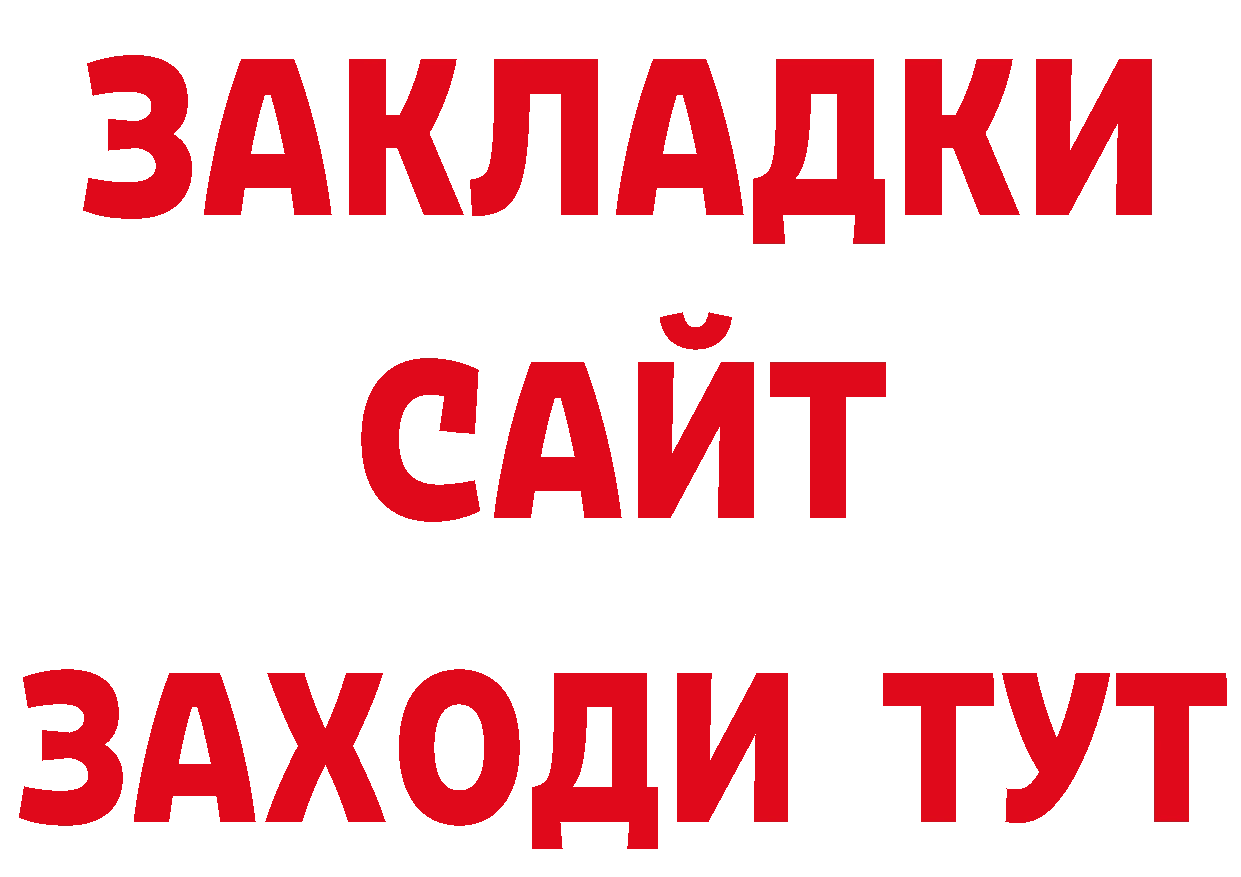 ЗАКЛАДКИ
САЙТ
ЗАХОДИ ТУТ